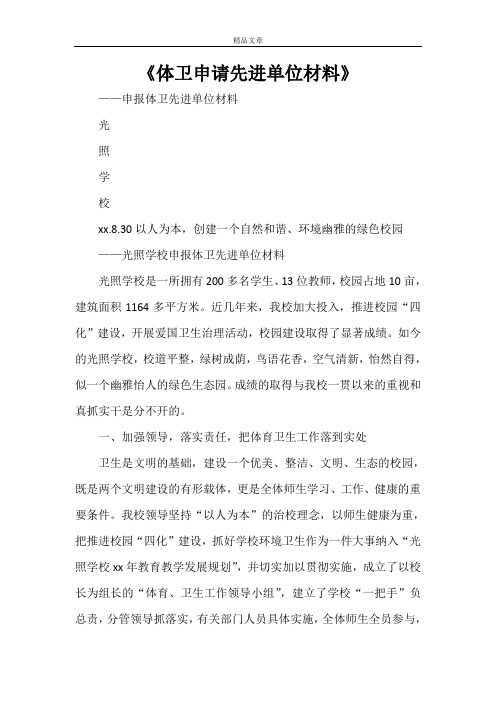 精品文章

《体卫申请先进单位材料》

——申报体卫先进单位材料

光

照

学

校

xx.8.30 以人为本，创建一个自然和谐、环境幽雅的绿色校园

——光照学校申报体卫先进单位材料

光照学校是一所拥有 200 多名学生、13 位教师，校园占地 10 亩，建筑面积 1164 多平方米。近几年来，我校加大投入，推进校园“四化”建设，开展爱国卫生治理活动，校园建设取得了显著成绩。如今的光照学校，校道平整，绿树成荫，鸟语花香，空气清新，怡然自得，似一个幽雅怡人的绿色生态园。成绩的取得与我校一贯以来的重视和真抓实干是分不开的。

一、加强领导，落实责任，把体育卫生工作落到实处

卫生是文明的基础，建设一个优美、整洁、文明、生态的校园，既是两个文明建设的有形载体，更是全体师生学习、工作、健康的重要条件。我校领导坚持“以人为本”的治校理念，以师生健康为重，把推进校园“四化”建设，抓好学校环境卫生作为一件大事纳入“光照学校 xx 年教育教学发展规划”，并切实加以贯彻实施，成立了以校长为组长的“体育、卫生工作领导小组”，建立了学校“一把手”负总责，分管领导抓落实，有关部门人员具体实施，全体师生全员参与，